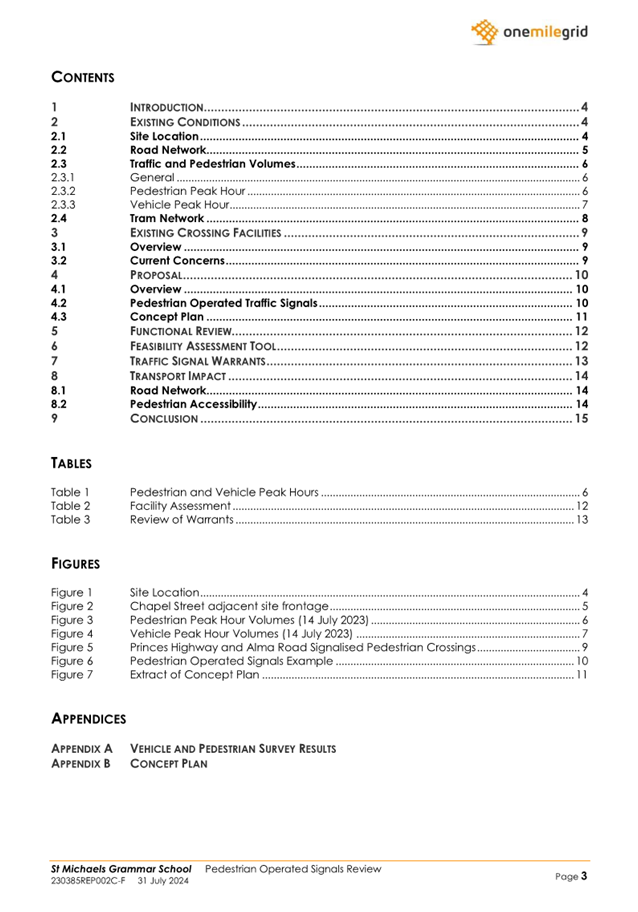 onemilegrid

CONTENTS

1 INTRODUCTION 4
2 EXISTING CONDITIONS 4
2.1 Site Location 4
2.2 Road Network 5
2.3 Traffic and Pedestrian Volumes 6
2.3.1 General 6
2.3.2 Pedestrian Peak Hour 6
2.3.3 Vehicle Peak Hour 7
2.4 Tram Network 8
3 EXISTING CROSSING FACILITIES 9
3.1 Overview 9
3.2 Current Concerns 9
4 PROPOSAL 10
4.1 Overview 10
4.2 Pedestrian Operated Traffic Signals 10
4.3 Concept Plan 11
5 FUNCTIONAL REVIEW 12
6 FEASIBILITY ASSESSMENT TOOL 12
7 TRAFFIC SIGNAL WARRANTS 13
8 TRANSPORT IMPACT 14
8.1 Road Network 14
8.2 Pedestrian Accessibility 14
9 CONCLUSION 15

TABLES

Table 1 Pedestrian and Vehicle Peak Hours 6
Table 2 Facility Assessment 12
Table 3 Review of Warrants 13

FIGURES

Figure 1 Site Location 4
Figure 2 Chapel Street adjacent site frontage 5
Figure 3 Pedestrian Peak Hour Volumes (14 July 2023) 6
Figure 4 Vehicle Peak Hour Volumes (14 July 2023) 7
Figure 5 Princes Highway and Alma Road Signalised Pedestrian Crossings 9
Figure 6 Pedestrian Operated Signals Example 10
Figure 7 Extract of Concept Plan 11

APPENDICES

APPENDIX A VEHICLE AND PEDESTRIAN SURVEY RESULTS
APPENDIX B CONCEPT PLAN

St Michaels Grammar School Pedestrian Operated Signals Review
230385REP002C-F 31 July 2024
Page 3